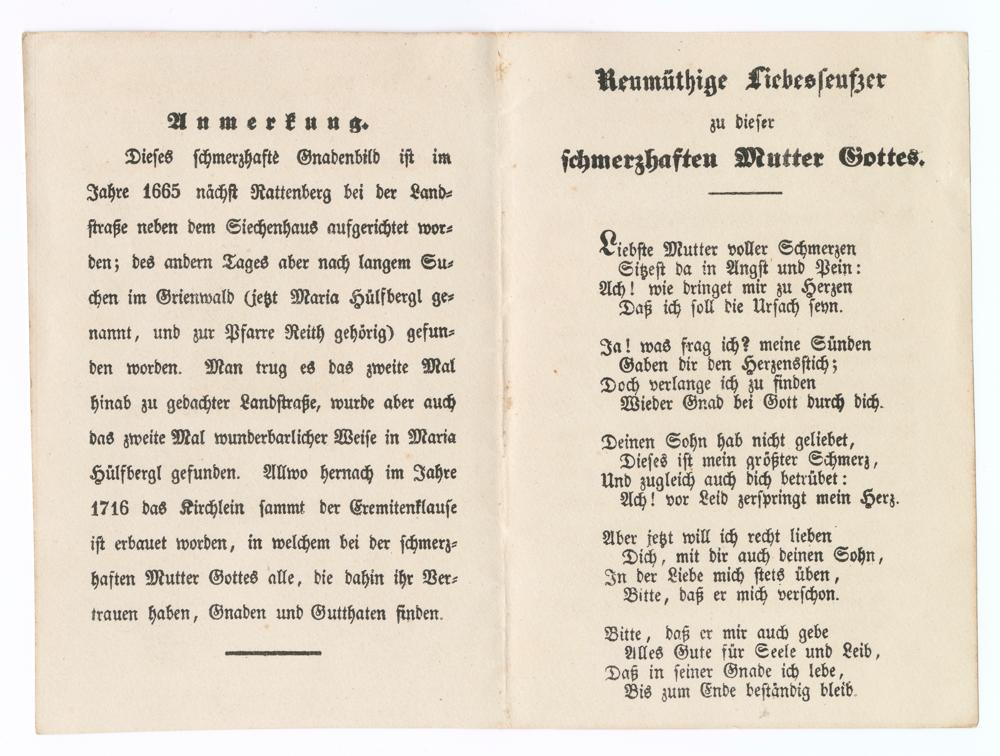 Anmerkung.

Dieses schmerzhafte Gnadenbild ist im Jahre 1665 nächst Rattenberg bei der Landstraße neben dem Siechenhaus aufgerichtet worden; des andern Tages aber nach langem Suchen im Grienwald (jetzt Maria Hülfbergl genannt, und zur Pfarre Reith gehörig) gefunden worden. Man trug es das zweite Mal hinab zu gedachter Landstraße, wurde aber auch das zweite Mal wunderbarlicher Weise in Maria Hülfbergl gefunden. Allwo hernach im Jahre 1716 das Kirchlein sammt der Eremitenklause ist erbauet worden, in welchem bei der schmerzhaften Mutter Gottes alle, die dahin ihr Vertrauen haben, Gnaden und Gutthaten finden.

Reumüthige Liebesseufzer
zu dieser
schmerzhaften Mutter Gottes.

Liebste Mutter voller Schmerzen
Sitzest da in Angst und Pein:
Ach! wie dringet mir zu Herzen
Daß ich soll die Ursach seyn.

Ja! was frag ich? meine Sünden
Gaben dir den Herzensstich;
Doch verlange ich zu finden
Wieder Gnad bei Gott durch dich.

Deinen Sohn hab nicht geliebet,
Dieses ist mein größter Schmerz,
Und zugleich auch dich betrübet:
Ach! vor Leid zerspringt mein Herz.

Aber jetzt will ich recht lieben
Dich, mit dir auch deinen Sohn,
In der Liebe mich stets üben,
Bitte, daß er mich verschon.

Bitte, daß er mir auch gebe
Alles Gute für Seele und Leib,
Daß in seiner Gnade ich lebe,
Bis zum Ende beständig bleib.